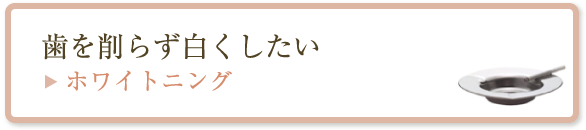 歯を削らず白くしたい
▶ ホワイトニング